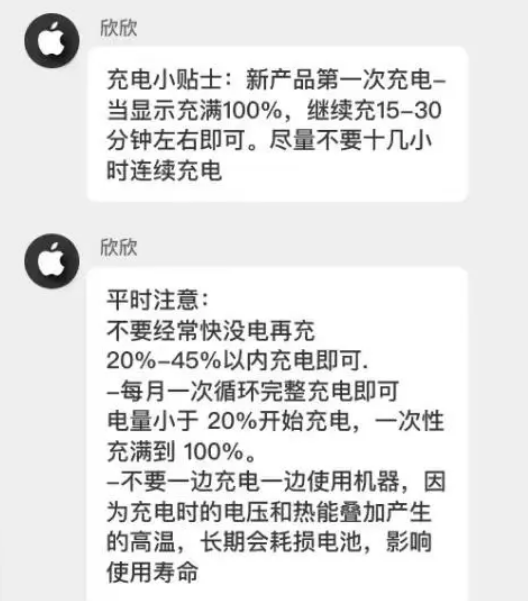 欣欣

充电小贴士：新产品第一次充电–当显示充满100%，继续充15–30分钟左右即可。尽量不要十几小时连续充电

欣欣

平时注意：
不要经常快没电再充
20%–45%以内充电即可.
–每月一次循环完整充电即可
电量小于 20%开始充电，一次性充满到 100%。
–不要一边充电一边使用机器，因为充电时的电压和热能叠加产生的高温，长期会耗损电池，影响使用寿命